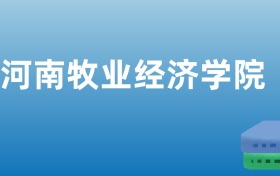 河南牧业经济学院